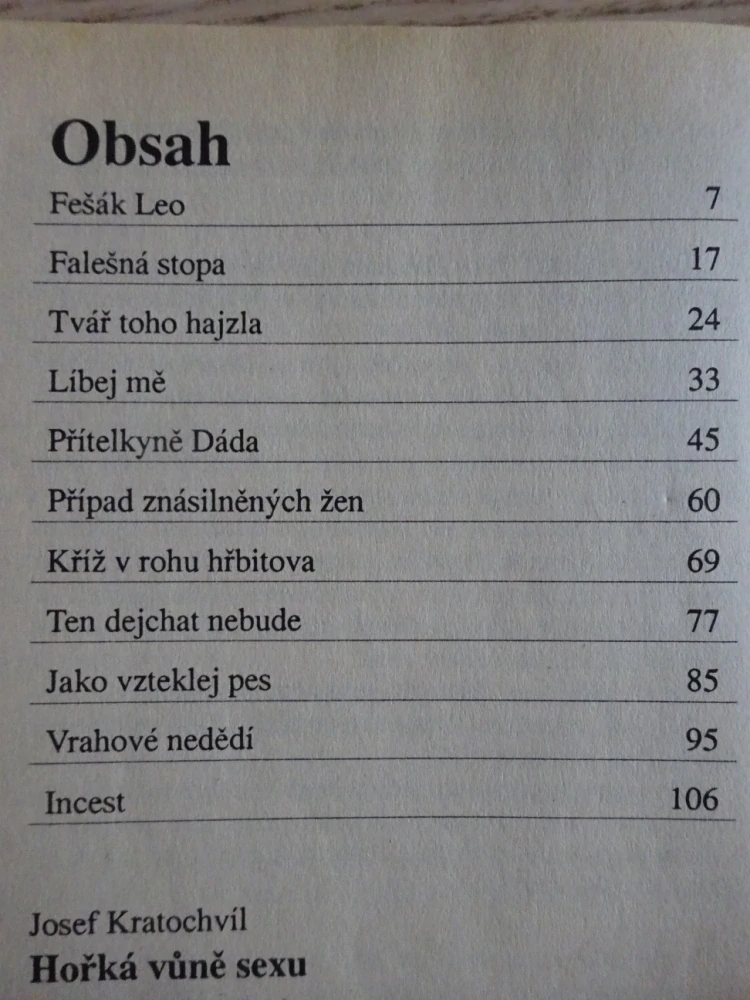 Obsah

| | |
|---|---|
| Fešák Leo | 7 |
| Falešná stopa | 17 |
| Tvář toho hajzla | 24 |
| Líbej mě | 33 |
| Přítelkyně Dáda | 45 |
| Případ znásilněných žen | 60 |
| Kříž v rohu hřbitova | 69 |
| Ten dejchat nebude | 77 |
| Jako vzteklej pes | 85 |
| Vrahové nedědí | 95 |
| Incest | 106 |

Josef Kratochvíl
Hořká vůně sexu